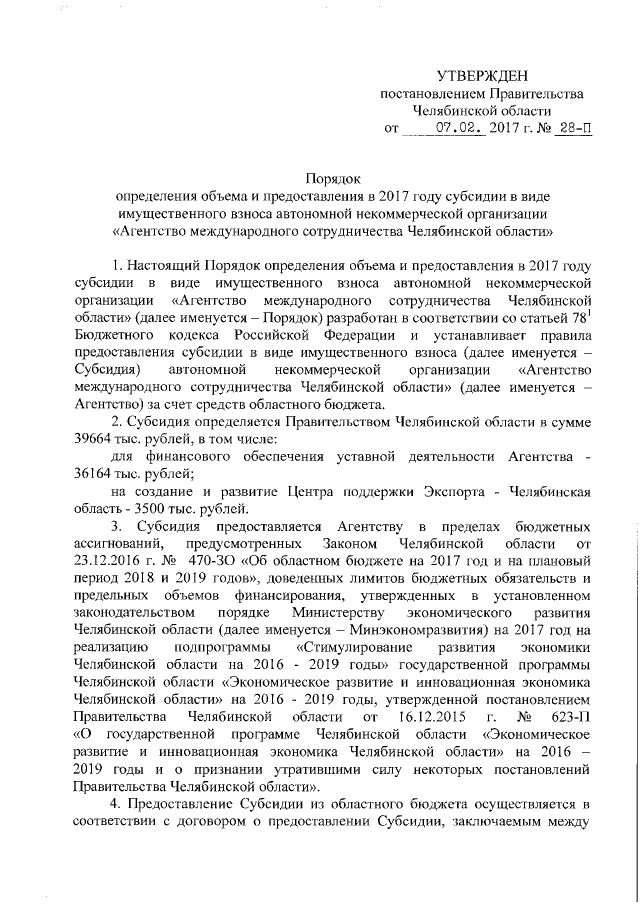 УТВЕРЖДЕН
постановлением Правительства
Челябинской области
от 07.02. 2017 г. № 28-П

Порядок
определения объема и предоставления в 2017 году субсидии в виде имущественного взноса автономной некоммерческой организации «Агентство международного сотрудничества Челябинской области»

1. Настоящий Порядок определения объема и предоставления в 2017 году субсидии в виде имущественного взноса автономной некоммерческой организации «Агентство международного сотрудничества Челябинской области» (далее именуется – Порядок) разработан в соответствии со статьей $78^1$ Бюджетного кодекса Российской Федерации и устанавливает правила предоставления субсидии в виде имущественного взноса (далее именуется – Субсидия) автономной некоммерческой организации «Агентство международного сотрудничества Челябинской области» (далее именуется – Агентство) за счет средств областного бюджета.

2. Субсидия определяется Правительством Челябинской области в сумме 39664 тыс. рублей, в том числе:

для финансового обеспечения уставной деятельности Агентства - 36164 тыс. рублей;

на создание и развитие Центра поддержки Экспорта - Челябинская область - 3500 тыс. рублей.

3. Субсидия предоставляется Агентству в пределах бюджетных ассигнований, предусмотренных Законом Челябинской области от 23.12.2016 г. № 470-ЗО «Об областном бюджете на 2017 год и на плановый период 2018 и 2019 годов», доведенных лимитов бюджетных обязательств и предельных объемов финансирования, утвержденных в установленном законодательством порядке Министерству экономического развития Челябинской области (далее именуется – Минэкономразвития) на 2017 год на реализацию подпрограммы «Стимулирование развития экономики Челябинской области на 2016 - 2019 годы» государственной программы Челябинской области «Экономическое развитие и инновационная экономика Челябинской области» на 2016 - 2019 годы, утвержденной постановлением Правительства Челябинской области от 16.12.2015 г. № 623-П «О государственной программе Челябинской области «Экономическое развитие и инновационная экономика Челябинской области» на 2016 – 2019 годы и о признании утратившими силу некоторых постановлений Правительства Челябинской области».

4. Предоставление Субсидии из областного бюджета осуществляется в соответствии с договором о предоставлении Субсидии, заключаемым между